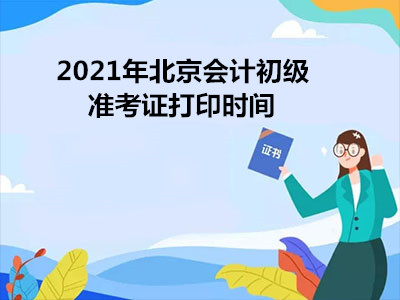 2021年北京会计初级准考证打印时间

证书